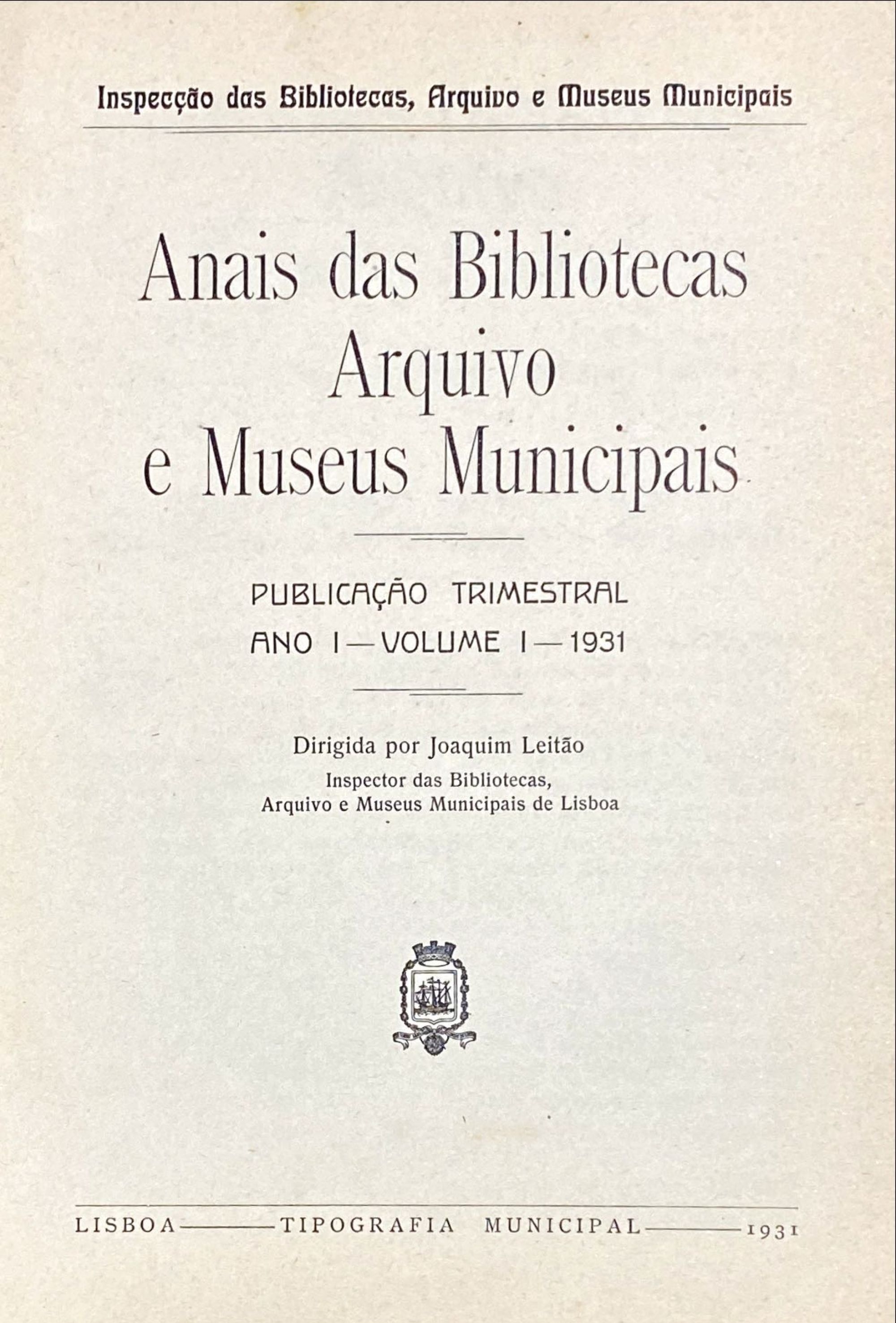 Inspecção das Bibliotecas, Arquivo e Museus Municipais

Anais das Bibliotecas
Arquivo
e Museus Municipais

PUBLICAÇÃO TRIMESTRAL
ANO I — VOLUME I — 1931

Dirigida por Joaquim Leitão
Inspector das Bibliotecas,
Arquivo e Museus Municipais de Lisboa

LISBOA — TIPOGRAFIA MUNICIPAL — 1931